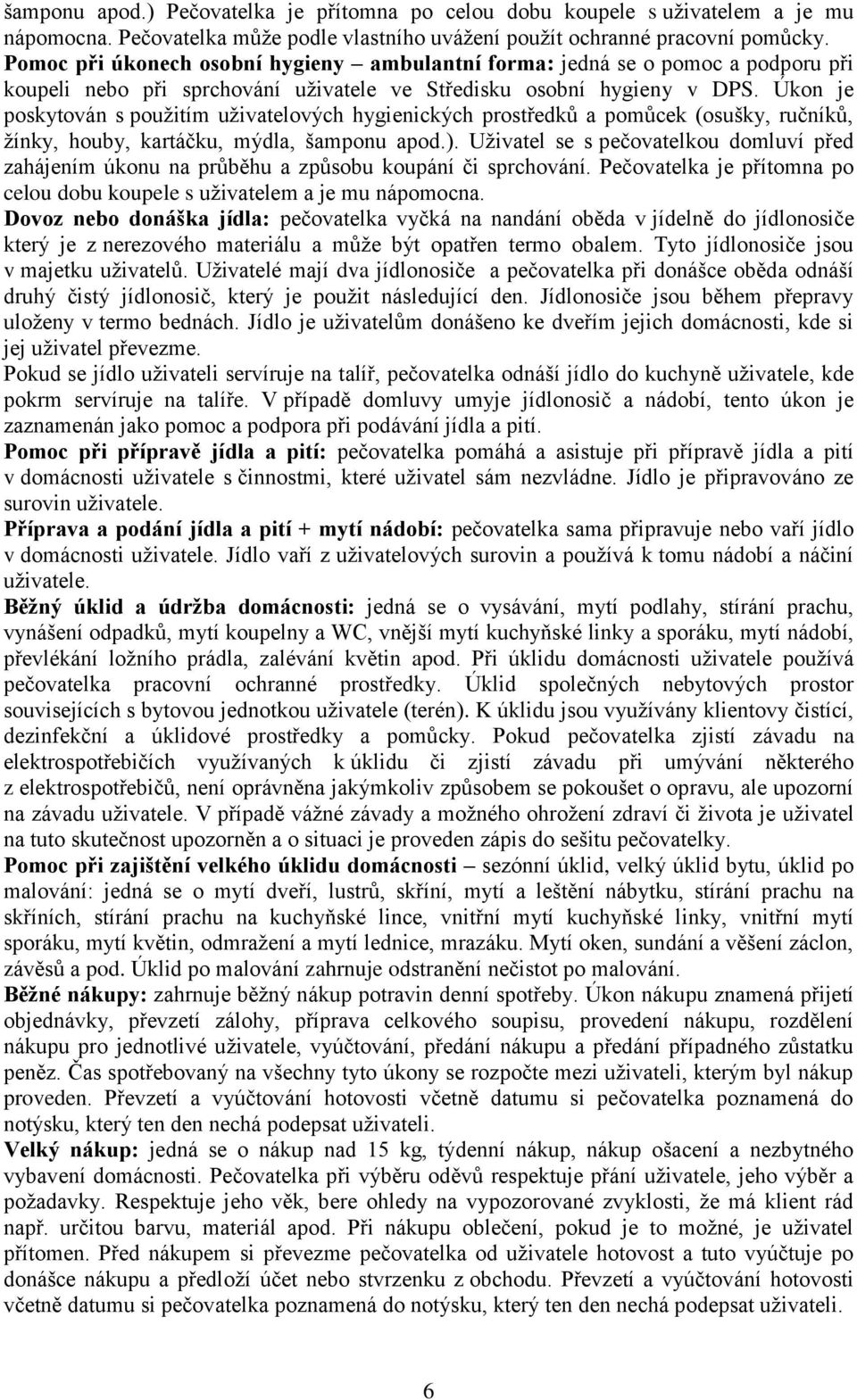 šamponu apod.) Pečovatelka je přítomna po celou dobu koupele s uživatelem a je mu nápomocna. Pečovatelka může podle vlastního uvážení použít ochranné pracovní pomůcky.
Pomoc při úkonech osobní hygieny – ambulantní forma: jedná se o pomoc a podporu při koupeli nebo při sprchování uživatele ve Středisku osobní hygieny v DPS. Úkon je poskytován s použitím uživatelových hygienických prostředků a pomůcek (osušky, ručníků, žínky, houby, kartáčku, mýdla, šamponu apod.). Uživatel se s pečovatelkou domluví před zahájením úkonu na průběhu a způsobu koupání či sprchování. Pečovatelka je přítomna po celou dobu koupele s uživatelem a je mu nápomocna.
Dovoz nebo donáška jídla: pečovatelka vyčká na nandání oběda v jídelně do jídlonosiče který je z nerezového materiálu a může být opatřen termo obalem. Tyto jídlonosiče jsou v majetku uživatelů. Uživatelé mají dva jídlonosiče a pečovatelka při donášce oběda odnáší druhý čistý jídlonosič, který je použit následující den. Jídlonosiče jsou během přepravy uloženy v termo bednách. Jídlo je uživatelům donášeno ke dveřím jejich domácnosti, kde si jej uživatel převezme.
Pokud se jídlo uživateli servíruje na talíř, pečovatelka odnáší jídlo do kuchyně uživatele, kde pokrm servíruje na talíře. V případě domluvy umyje jídlonosič a nádobí, tento úkon je zaznamenán jako pomoc a podpora při podávání jídla a pití.
Pomoc při přípravě jídla a pití: pečovatelka pomáhá a asistuje při přípravě jídla a pití v domácnosti uživatele s činnostmi, které uživatel sám nezvládne. Jídlo je připravováno ze surovin uživatele.
Příprava a podání jídla a pití + mytí nádobí: pečovatelka sama připravuje nebo vaří jídlo v domácnosti uživatele. Jídlo vaří z uživatelových surovin a používá k tomu nádobí a náčiní uživatele.
Běžný úklid a údržba domácnosti: jedná se o vysávání, mytí podlahy, stírání prachu, vynášení odpadků, mytí koupelny a WC, vnější mytí kuchyňské linky a sporáku, mytí nádobí, převlékání ložního prádla, zalévání květin apod. Při úklidu domácnosti uživatele používá pečovatelka pracovní ochranné prostředky. Úklid společných nebytových prostor souvisejících s bytovou jednotkou uživatele (terén). K úklidu jsou využívány klientovy čistící, dezinfekční a úklidové prostředky a pomůcky. Pokud pečovatelka zjistí závadu na elektrospotřebičích využívaných k úklidu či zjistí závadu při umývání některého z elektrospotřebičů, není oprávněna jakýmkoliv způsobem se pokoušet o opravu, ale upozorní na závadu uživatele. V případě vážné závady a možného ohrožení zdraví či života je uživatel na tuto skutečnost upozorněn a o situaci je proveden zápis do sešitu pečovatelky.
Pomoc při zajištění velkého úklidu domácnosti – sezónní úklid, velký úklid bytu, úklid po malování: jedná se o mytí dveří, lustrů, skříní, mytí a leštění nábytku, stírání prachu na skříních, stírání prachu na kuchyňské lince, vnitřní mytí kuchyňské linky, vnitřní mytí sporáku, mytí květin, odmražení a mytí lednice, mrazáku. Mytí oken, sundání a věšení záclon, závěsů a pod. Úklid po malování zahrnuje odstranění nečistot po malování.
Běžné nákupy: zahrnuje běžný nákup potravin denní spotřeby. Úkon nákupu znamená přijetí objednávky, převzetí zálohy, příprava celkového soupisu, provedení nákupu, rozdělení nákupu pro jednotlivé uživatele, vyúčtování, předání nákupu a předání případného zůstatku peněz. Čas spotřebovaný na všechny tyto úkony se rozpočte mezi uživateli, kterým byl nákup proveden. Převzetí a vyúčtování hotovosti včetně datumu si pečovatelka poznamená do notýsku, který ten den nechá podepsat uživateli.
Velký nákup: jedná se o nákup nad 15 kg, týdenní nákup, nákup ošacení a nezbytného vybavení domácnosti. Pečovatelka při výběru oděvů respektuje přání uživatele, jeho výběr a požadavky. Respektuje jeho věk, bere ohledy na vypozorované zvyklosti, že má klient rád např. určitou barvu, materiál apod. Při nákupu oblečení, pokud je to možné, je uživatel přítomen. Před nákupem si převezme pečovatelka od uživatele hotovost a tuto vyúčtuje po donášce nákupu a předloží účet nebo stvrzenku z obchodu. Převzetí a vyúčtování hotovosti včetně datumu si pečovatelka poznamená do notýsku, který ten den nechá podepsat uživateli.

6